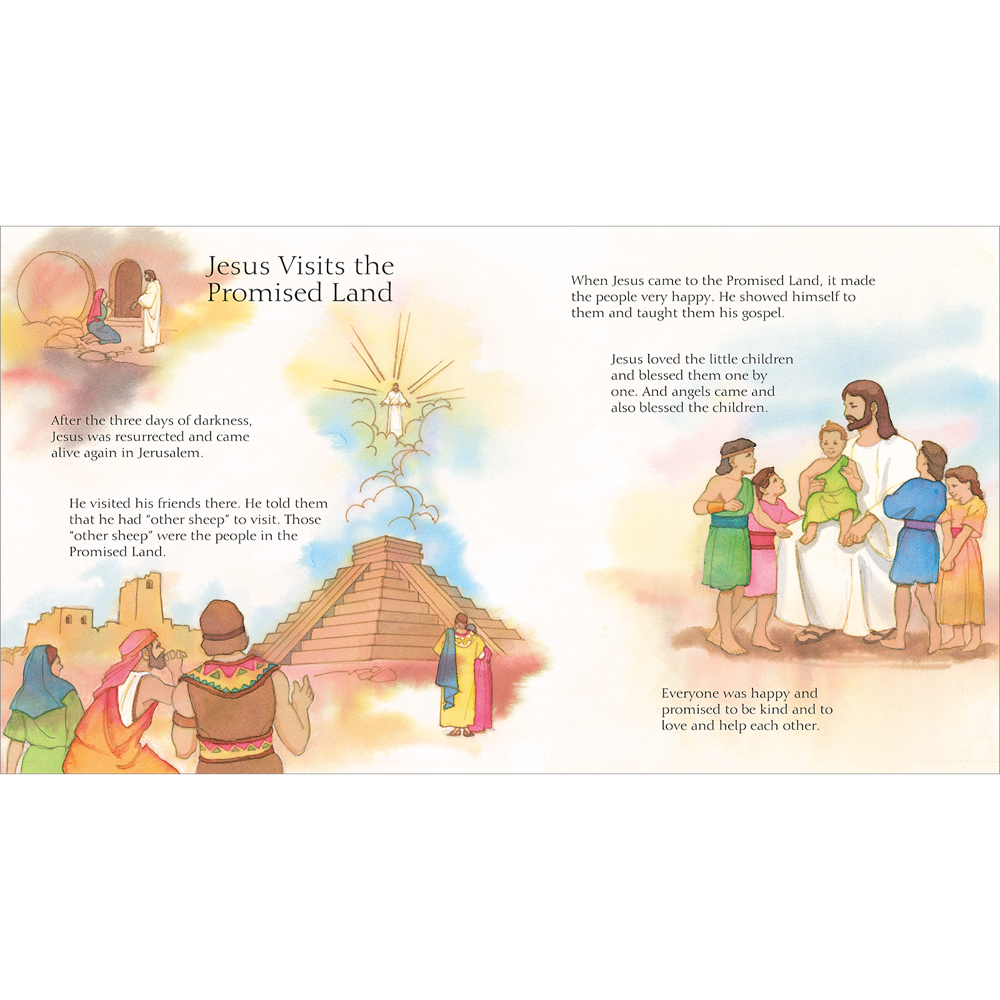 Jesus Visits the Promised Land

After the three days of darkness, Jesus was resurrected and came alive again in Jerusalem.

He visited his friends there. He told them that he had "other sheep" to visit. Those "other sheep" were the people in the Promised Land.

When Jesus came to the Promised Land, it made the people very happy. He showed himself to them and taught them his gospel.

Jesus loved the little children and blessed them one by one. And angels came and also blessed the children.

Everyone was happy and promised to be kind and to love and help each other.